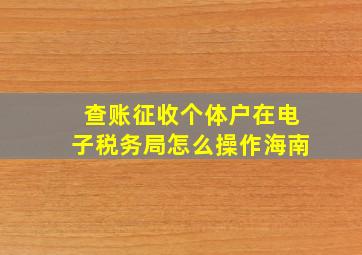 查账征收个体户在电子税务局怎么操作海南